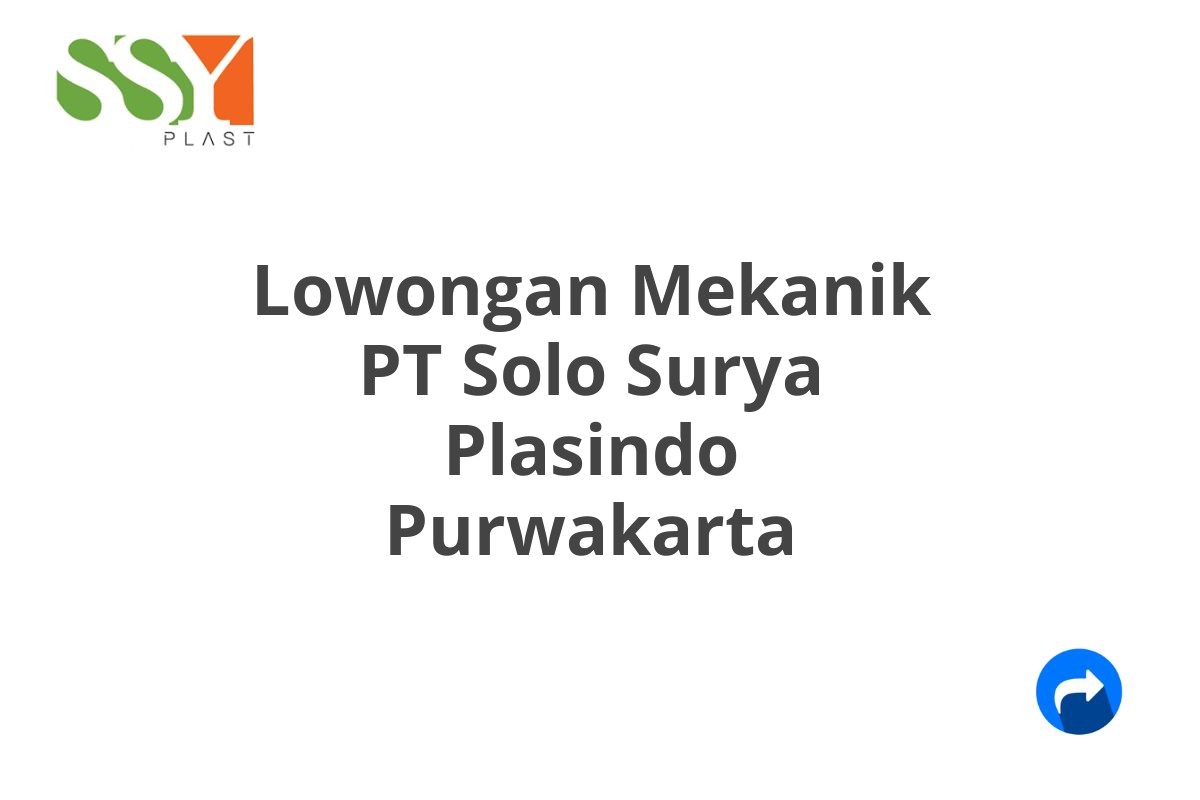 SSY
PLAST

Lowongan Mekanik PT Solo Surya Plasindo Purwakarta